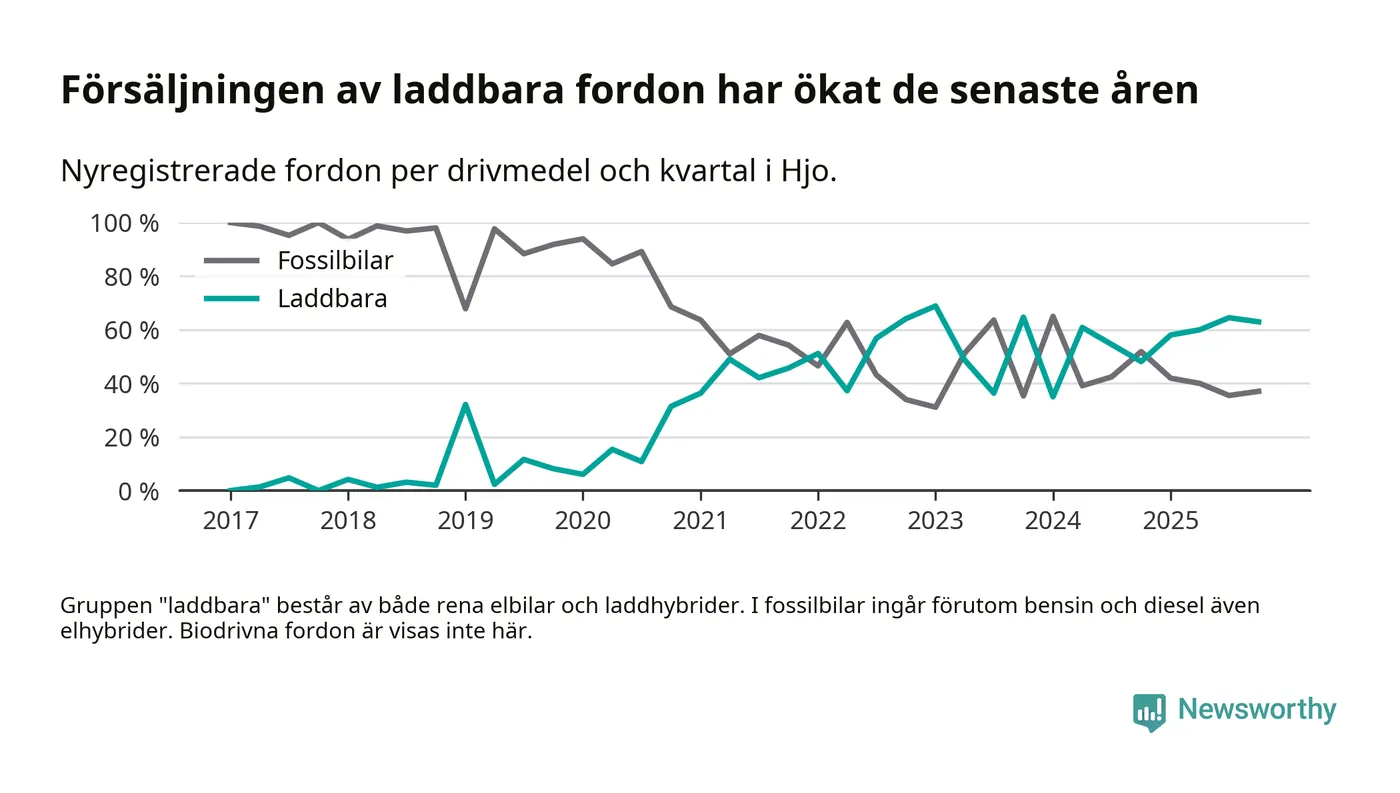 Försäljningen av laddbara fordon har ökat de senaste åren

Nyregistrerade fordon per drivmedel och kvartal i Hjo.

100 %
80 %
60 %
40 %
20 %
0 %

Fossilbilar
Laddbara

2017 2018 2019 2020 2021 2022 2023 2024 2025

Gruppen "laddbara" består av både rena elbilar och laddhybrider. I fossilbilar ingår förutom bensin och diesel även elhybrider. Biodrivna fordon är visas inte här.

Newsworthy